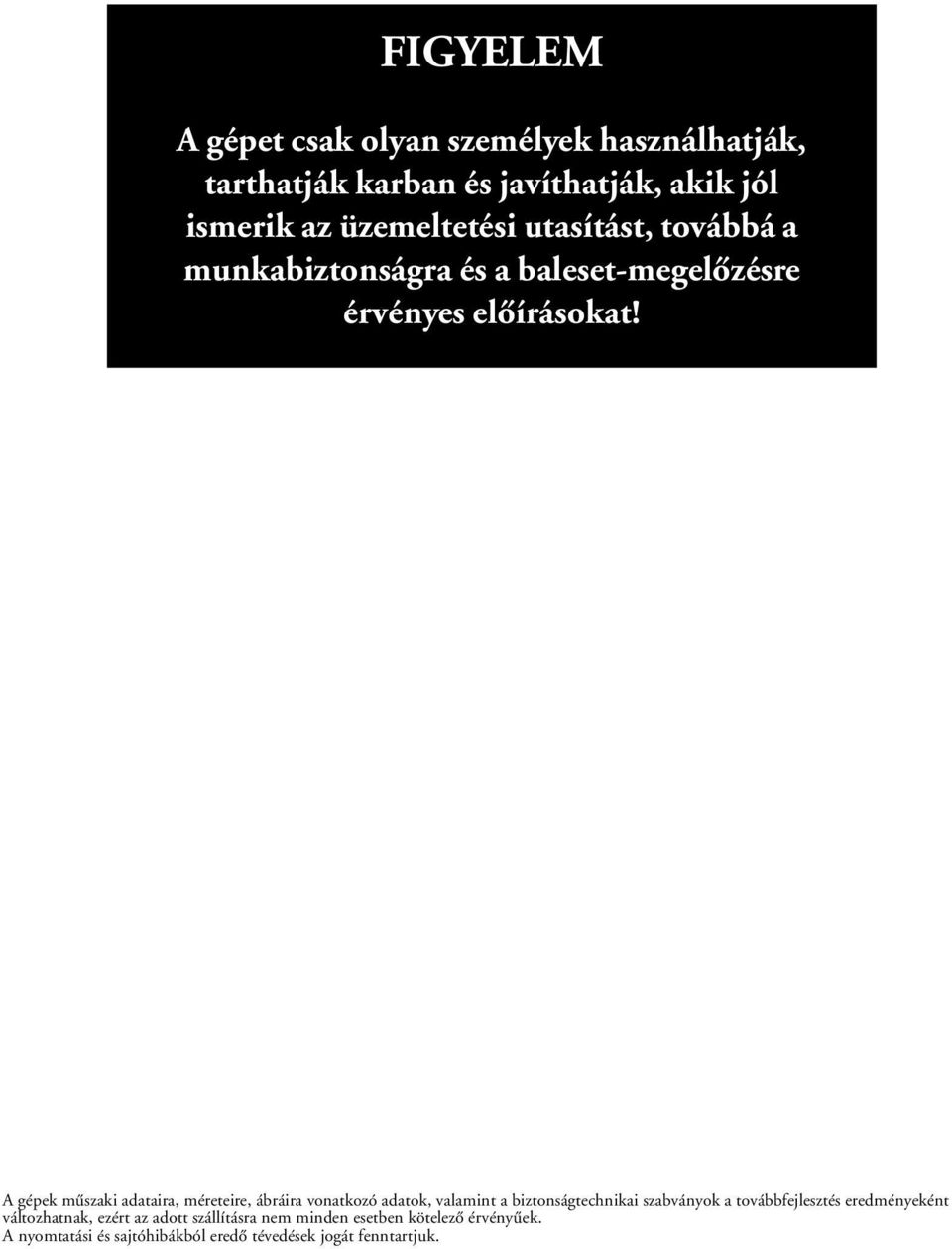 FIGYELEM

A gépet csak olyan személyek használhatják, tarthatják karban és javíthatják, akik jól ismerik az üzemeltetési utasítást, továbbá a munkabiztonságra és a baleset-megelőzésre érvényes előírásokat!

A gépek műszaki adataira, méreteire, ábráira vonatkozó adatok, valamint a biztonságtechnikai szabványok a továbbfejlesztés eredményeként változhatnak, ezért az adott szállításra nem minden esetben kötelező érvényűek.
A nyomtatási és sajtóhibákból eredő tévedések jogát fenntartjuk.